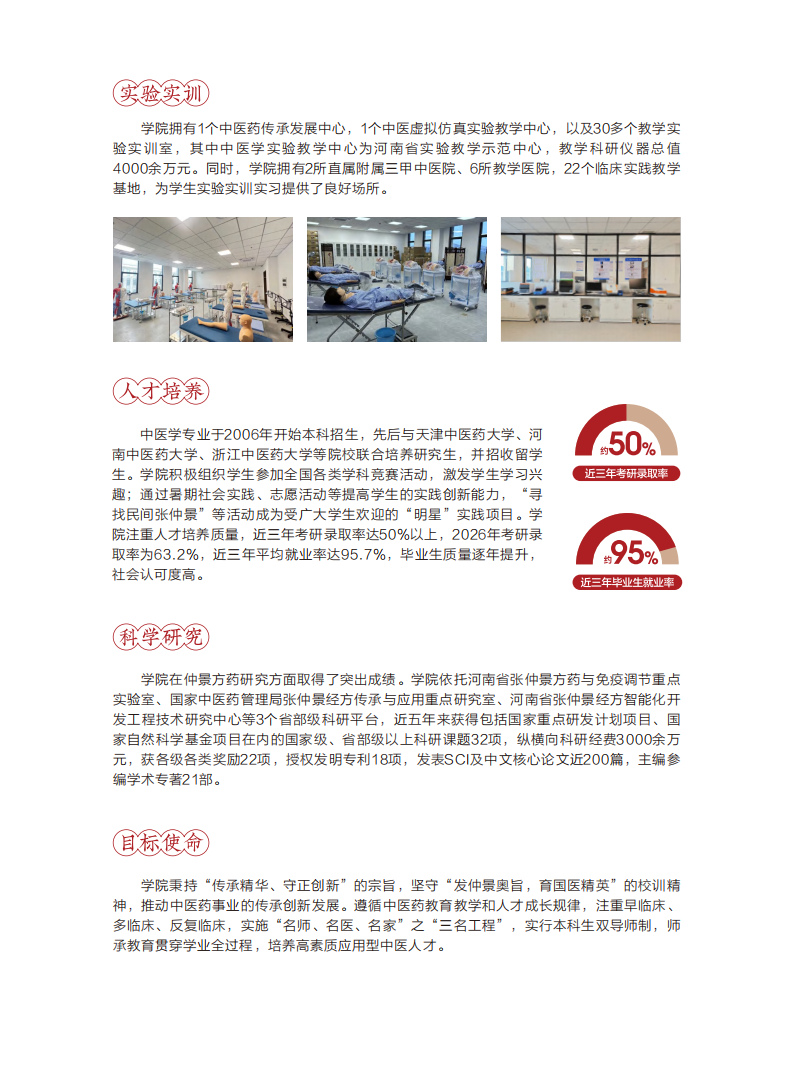 实验实训

学院拥有1个中医药传承发展中心，1个中医虚拟仿真实验教学中心，以及30多个教学实验实训室，其中中医学实验教学中心为河南省实验教学示范中心，教学科研仪器总值4000余万元。同时，学院拥有2所直属附属三甲中医院、6所教学医院，22个临床实践教学基地，为学生实验实训实习提供了良好场所。

人才培养

中医学专业于2006年开始本科招生，先后与天津中医药大学、河南中医药大学、浙江中医药大学等院校联合培养研究生，并招收留学生。学院积极组织学生参加全国各类学科竞赛活动，激发学生学习兴趣；通过暑期社会实践、志愿活动等提高学生的实践创新能力，“寻找民间张仲景”等活动成为受广大学生欢迎的“明星”实践项目。学院注重人才培养质量，近三年考研录取率达50%以上，2026年考研录取率为63.2%，近三年平均就业率达95.7%，毕业生质量逐年提升，社会认可度高。

约50%
近三年考研录取率

约95%
近三年毕业生就业率

科学研究

学院在仲景方药研究方面取得了突出成绩。学院依托河南省张仲景方药与免疫调节重点实验室、国家中医药管理局张仲景经方传承与应用重点研究室、河南省张仲景经方智能化开发工程技术研究中心等3个省部级科研平台，近五年来获得包括国家重点研发计划项目、国家自然科学基金项目在内的国家级、省部级以上科研课题32项，纵横向科研经费3000余万元，获各级各类奖励22项，授权发明专利18项，发表SCI及中文核心论文近200篇，主编参编学术专著21部。

目标使命

学院秉持“传承精华、守正创新”的宗旨，坚守“发仲景奥旨，育国医精英”的校训精神，推动中医药事业的传承创新发展。遵循中医药教育教学和人才成长规律，注重早临床、多临床、反复临床，实施“名师、名医、名家”之“三名工程”，实行本科生双导师制，师承教育贯穿学业全过程，培养高素质应用型中医人才。